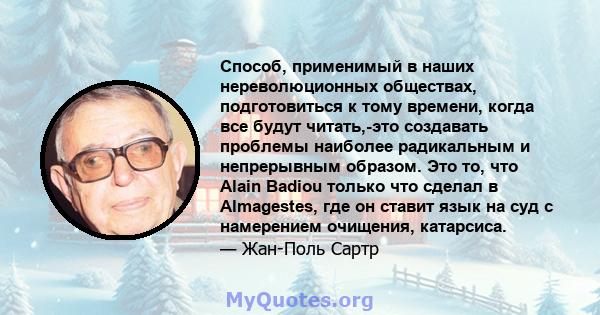 Способ, применимый в наших нереволюционных обществах, подготовиться к тому времени, когда все будут читать,-это создавать проблемы наиболее радикальным и непрерывным образом. Это то, что Alain Badiou только что сделал в Almagestes, где он ставит язык на суд с намерением очищения, катарсиса.
— Жан-Поль Сартр

MyQuotes.org